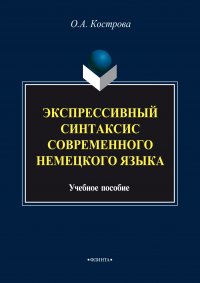 О.А. Кострова

ЭКСПРЕССИВНЫЙ СИНТАКСИС СОВРЕМЕННОГО НЕМЕЦКОГО ЯЗЫКА

Учебное пособие

•ФЛИНТА•